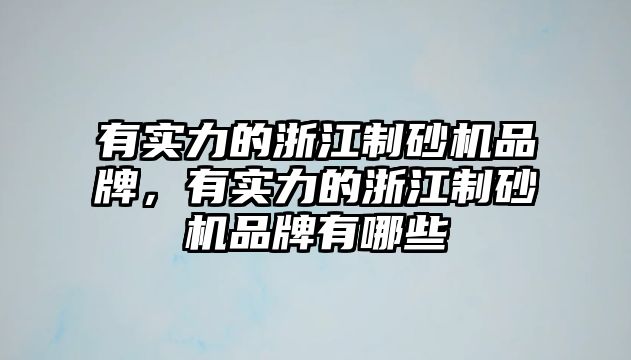 有实力的浙江制砂机品牌，有实力的浙江制砂机品牌有哪些